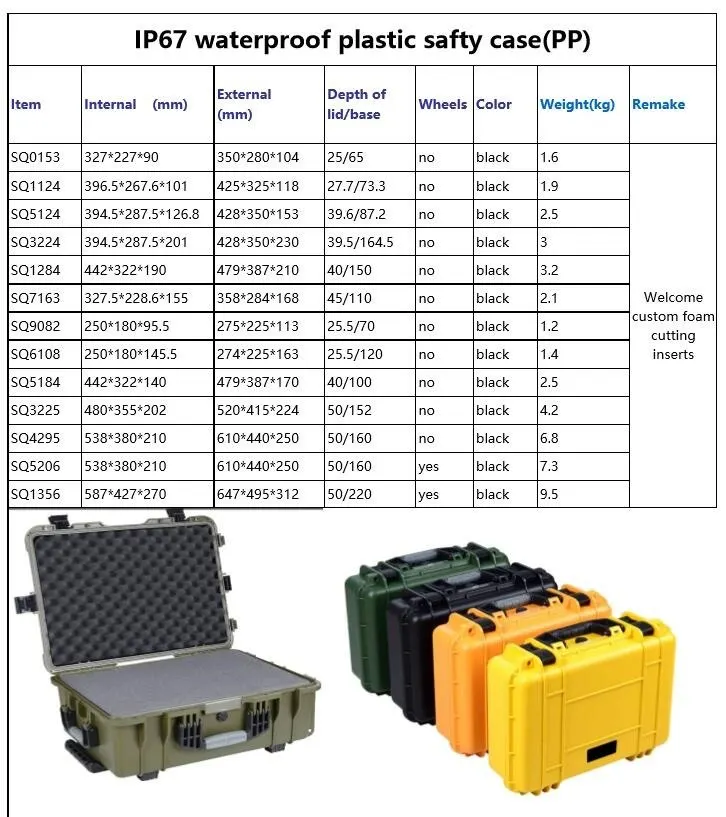 IP67 waterproof plastic safty case(PP)

| Item | Internal (mm) | External (mm) | Depth of lid/base | Wheels | Color | Weight(kg) | Remake |
|---|---|---|---|---|---|---|---|
| SQ0153 | 327*227*90 | 350*280*104 | 25/65 | no | black | 1.6 | Welcome custom foam cutting inserts |
| SQ1124 | 396.5*267.6*101 | 425*325*118 | 27.7/73.3 | no | black | 1.9 | |
| SQ5124 | 394.5*287.5*126.8 | 428*350*153 | 39.6/87.2 | no | black | 2.5 | |
| SQ3224 | 394.5*287.5*201 | 428*350*230 | 39.5/164.5 | no | black | 3 | |
| SQ1284 | 442*322*190 | 479*387*210 | 40/150 | no | black | 3.2 | |
| SQ7163 | 327.5*228.6*155 | 358*284*168 | 45/110 | no | black | 2.1 | |
| SQ9082 | 250*180*95.5 | 275*225*113 | 25.5/70 | no | black | 1.2 | |
| SQ6108 | 250*180*145.5 | 274*225*163 | 25.5/120 | no | black | 1.4 | |
| SQ5184 | 442*322*140 | 479*387*170 | 40/100 | no | black | 2.5 | |
| SQ3225 | 480*355*202 | 520*415*224 | 50/152 | no | black | 4.2 | |
| SQ4295 | 538*380*210 | 610*440*250 | 50/160 | no | black | 6.8 | |
| SQ5206 | 538*380*210 | 610*440*250 | 50/160 | yes | black | 7.3 | |
| SQ1356 | 587*427*270 | 647*495*312 | 50/220 | yes | black | 9.5 | |